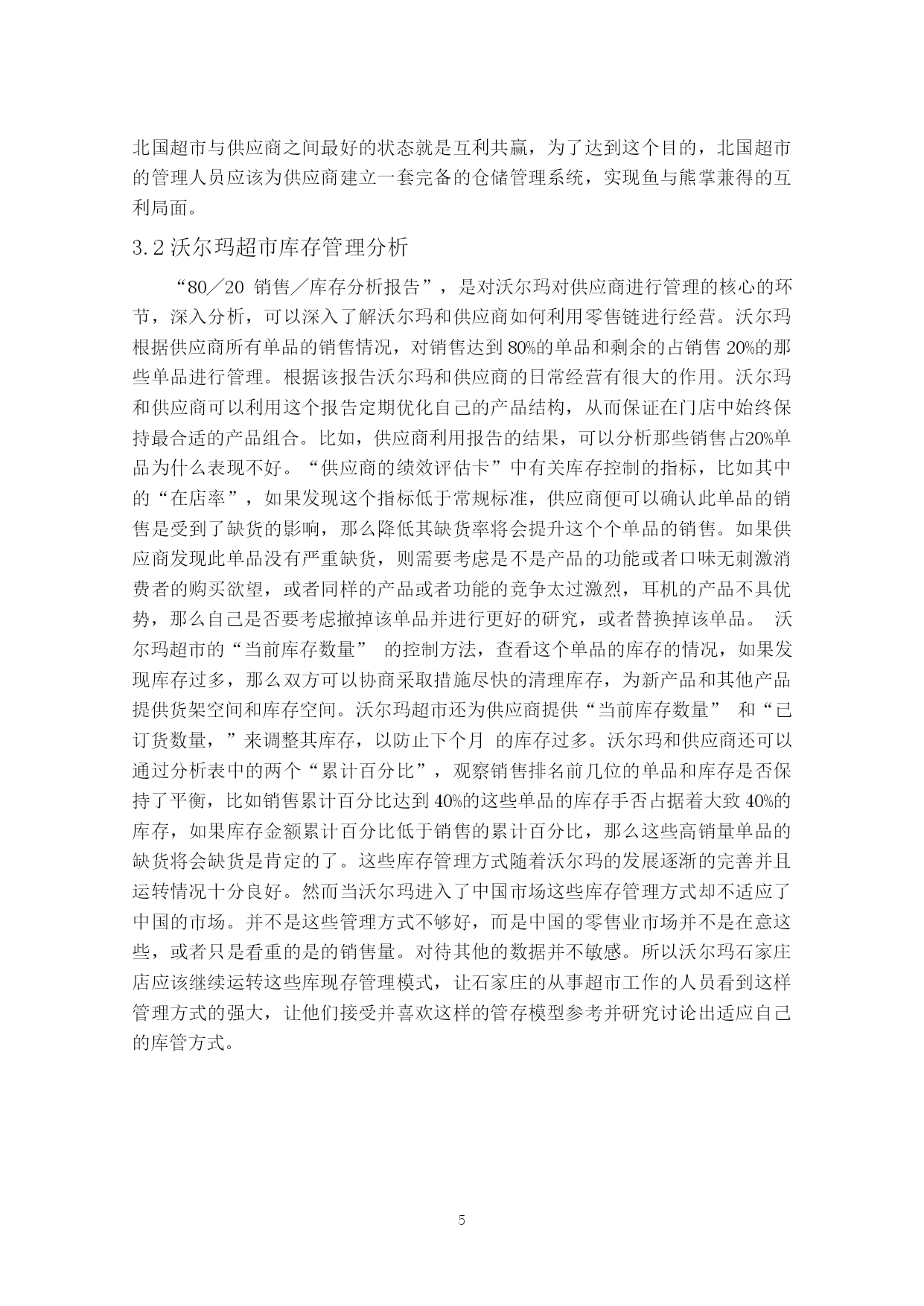 北国超市与供应商之间最好的状态就是互利共赢，为了达到这个目的，北国超市的管理人员应该为供应商建立一套完备的仓储管理系统，实现鱼与熊掌兼得的互利局面。

3.2 沃尔玛超市库存管理分析

“80／20 销售／库存分析报告”，是对沃尔玛对供应商进行管理的核心的环节，深入分析，可以深入了解沃尔玛和供应商如何利用零售链进行经营。沃尔玛根据供应商所有单品的销售情况，对销售达到 80%的单品和剩余的占销售 20%的那些单品进行管理。根据该报告沃尔玛和供应商的日常经营有很大的作用。沃尔玛和供应商可以利用这个报告定期优化自己的产品结构，从而保证在门店中始终保持最合适的产品组合。比如，供应商利用报告的结果，可以分析那些销售占20%单品为什么表现不好。“供应商的绩效评估卡”中有关库存控制的指标，比如其中的“在店率”，如果发现这个指标低于常规标准，供应商便可以确认此单品的销售是受到了缺货的影响，那么降低其缺货率将会提升这个个单品的销售。如果供应商发现此单品没有严重缺货，则需要考虑是不是产品的功能或者口味无刺激消费者的购买欲望，或者同样的产品或者功能的竞争太过激烈，耳机的产品不具优势，那么自己是否要考虑撤掉该单品并进行更好的研究，或者替换掉该单品。 沃尔玛超市的“当前库存数量” 的控制方法，查看这个单品的库存的情况，如果发现库存过多，那么双方可以协商采取措施尽快的清理库存，为新产品和其他产品提供货架空间和库存空间。沃尔玛超市还为供应商提供“当前库存数量” 和“已订货数量，”来调整其库存，以防止下个月 的库存过多。沃尔玛和供应商还可以通过分析表中的两个“累计百分比”，观察销售排名前几位的单品和库存是否保持了平衡，比如销售累计百分比达到 40%的这些单品的库存手否占据着大致 40%的库存，如果库存金额累计百分比低于销售的累计百分比，那么这些高销量单品的缺货将会缺货是肯定的了。这些库存管理方式随着沃尔玛的发展逐渐的完善并且运转情况十分良好。然而当沃尔玛进入了中国市场这些库存管理方式却不适应了中国的市场。并不是这些管理方式不够好，而是中国的零售业市场并不是在意这些，或者只是看重的是的销售量。对待其他的数据并不敏感。所以沃尔玛石家庄店应该继续运转这些库现存管理模式，让石家庄的从事超市工作的人员看到这样管理方式的强大，让他们接受并喜欢这样的管存模型参考并研究讨论出适应自己的库管方式。

5